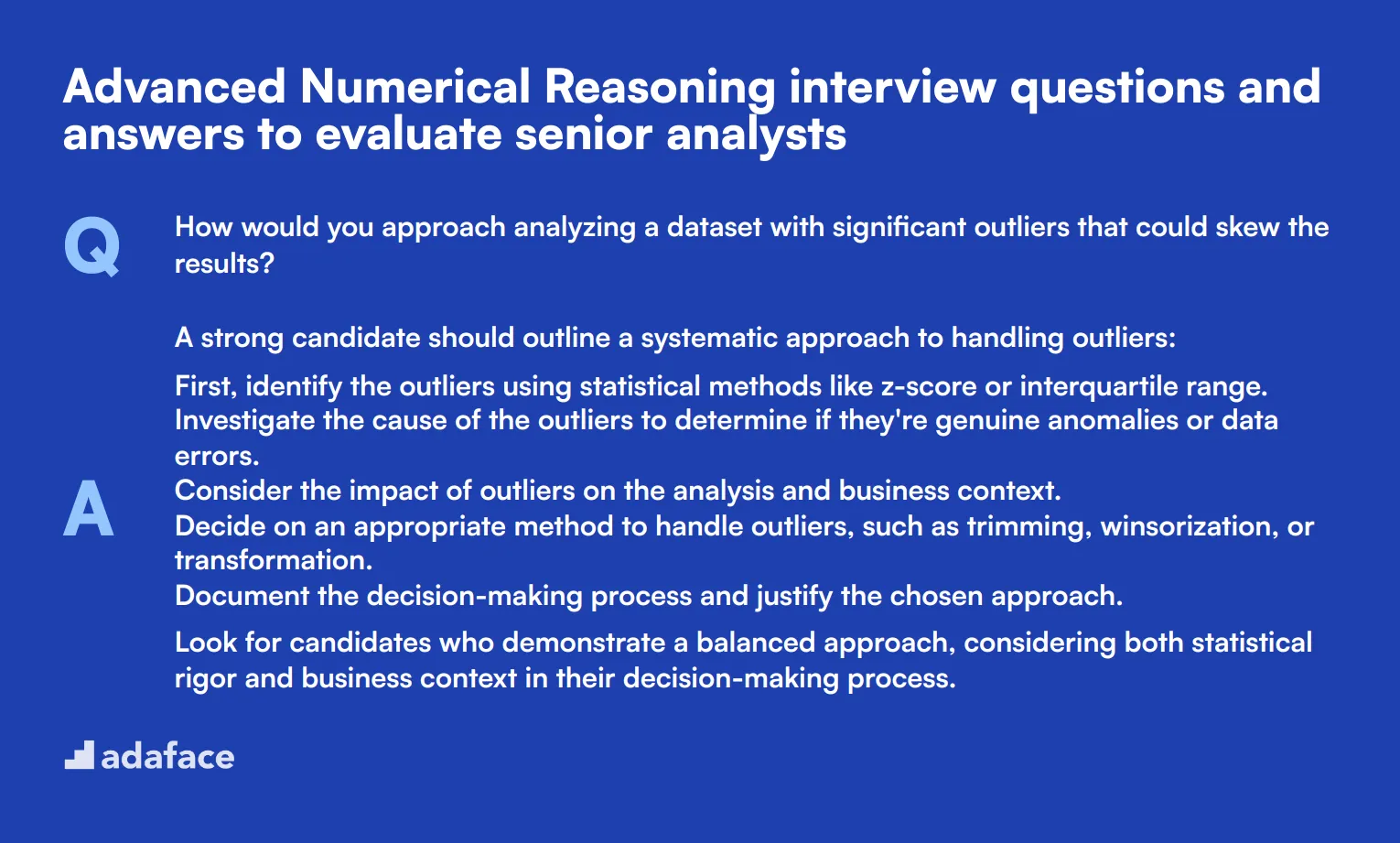 Advanced Numerical Reasoning interview questions and answers to evaluate senior analysts

Q

How would you approach analyzing a dataset with significant outliers that could skew the results?

A

A strong candidate should outline a systematic approach to handling outliers:

First, identify the outliers using statistical methods like z-score or interquartile range.
Investigate the cause of the outliers to determine if they're genuine anomalies or data errors.
Consider the impact of outliers on the analysis and business context.
Decide on an appropriate method to handle outliers, such as trimming, winsorization, or transformation.
Document the decision-making process and justify the chosen approach.

Look for candidates who demonstrate a balanced approach, considering both statistical rigor and business context in their decision-making process.

adaface